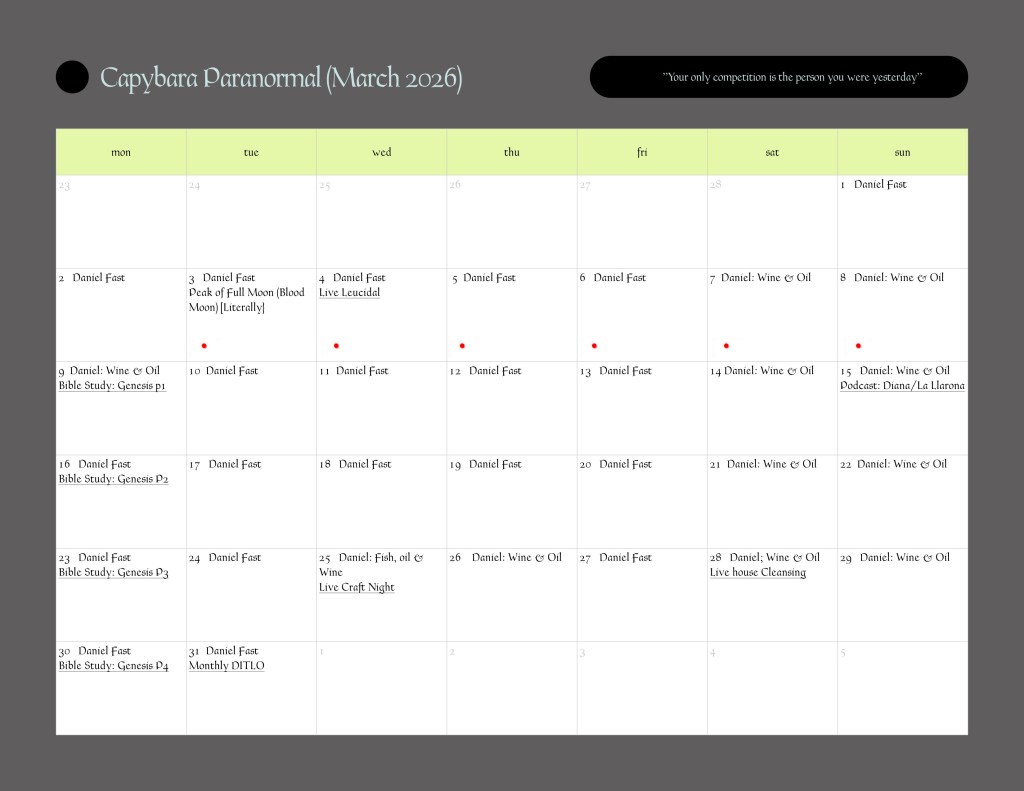 Capybara Paranormal (March 2026)

"Your only competition is the person you were yesterday"

| mon | tue | wed | thu | fri | sat | sun |
|---|---|---|---|---|---|---|
| 23 | 24 | 25 | 26 | 27 | 28 | 1 Daniel Fast |
| 2 Daniel Fast | 3 Daniel Fast Peak of Full Moon (Blood Moon) [Literally] | 4 Daniel Fast Live Leucidal | 5 Daniel Fast | 6 Daniel Fast | 7 Daniel: Wine & Oil | 8 Daniel: Wine & Oil |
| 9 Daniel: Wine & Oil Bible Study: Genesis p1 | 10 Daniel Fast | 11 Daniel Fast | 12 Daniel Fast | 13 Daniel Fast | 14 Daniel: Wine & Oil | 15 Daniel: Wine & Oil Podcast: Diana/La Llarona |
| 16 Daniel Fast Bible Study: Genesis P2 | 17 Daniel Fast | 18 Daniel Fast | 19 Daniel Fast | 20 Daniel Fast | 21 Daniel: Wine & Oil | 22 Daniel: Wine & Oil |
| 23 Daniel Fast Bible Study: Genesis P3 | 24 Daniel Fast | 25 Daniel: Fish, oil & Wine Live Craft Night | 26 Daniel: Wine & Oil | 27 Daniel Fast | 28 Daniel; Wine & Oil Live house Cleansing | 29 Daniel: Wine & Oil |
| 30 Daniel Fast Bible Study: Genesis P4 | 31 Daniel Fast Monthly DITLO | 1 | 2 | 3 | 4 | 5 |